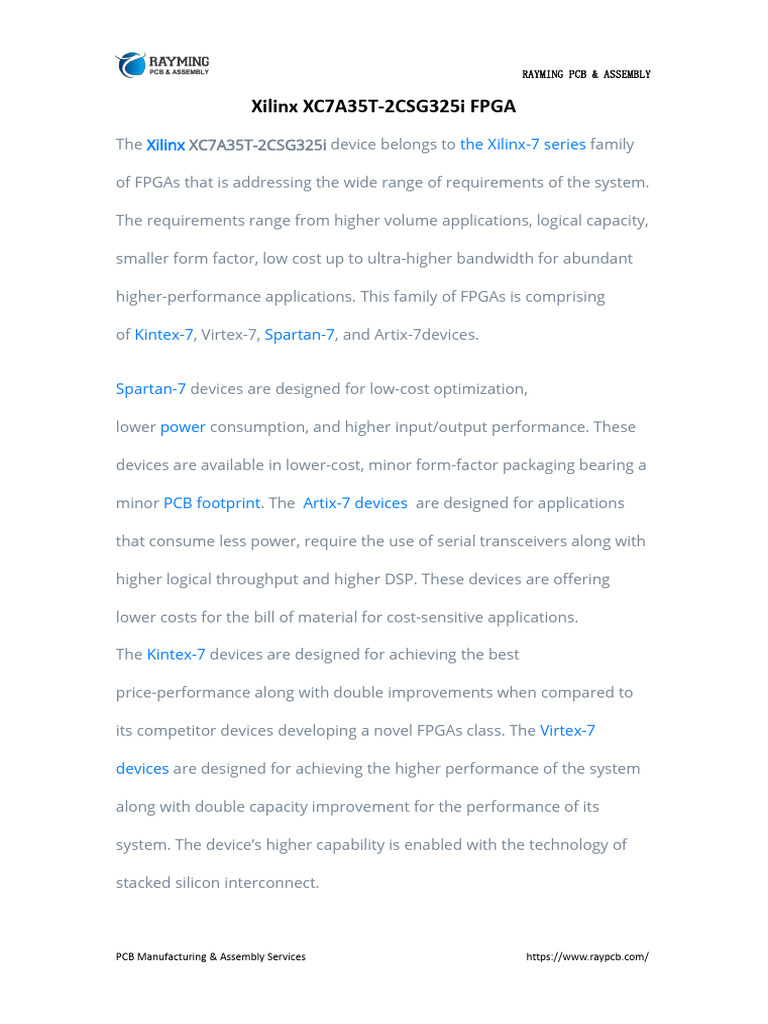 RAYMING
PCB & ASSEMBLY

RAYMING PCB & ASSEMBLY

Xilinx XC7A35T-2CSG325i FPGA

The Xilinx XC7A35T-2CSG325i device belongs to the Xilinx-7 series family of FPGAs that is addressing the wide range of requirements of the system. The requirements range from higher volume applications, logical capacity, smaller form factor, low cost up to ultra-higher bandwidth for abundant higher-performance applications. This family of FPGAs is comprising of Kintex-7, Virtex-7, Spartan-7, and Artix-7devices.

Spartan-7 devices are designed for low-cost optimization, lower power consumption, and higher input/output performance. These devices are available in lower-cost, minor form-factor packaging bearing a minor PCB footprint. The Artix-7 devices are designed for applications that consume less power, require the use of serial transceivers along with higher logical throughput and higher DSP. These devices are offering lower costs for the bill of material for cost-sensitive applications.
The Kintex-7 devices are designed for achieving the best price-performance along with double improvements when compared to its competitor devices developing a novel FPGAs class. The Virtex-7 devices are designed for achieving the higher performance of the system along with double capacity improvement for the performance of its system. The device's higher capability is enabled with the technology of stacked silicon interconnect.

PCB Manufacturing & Assembly Services

https://www.raypcb.com/